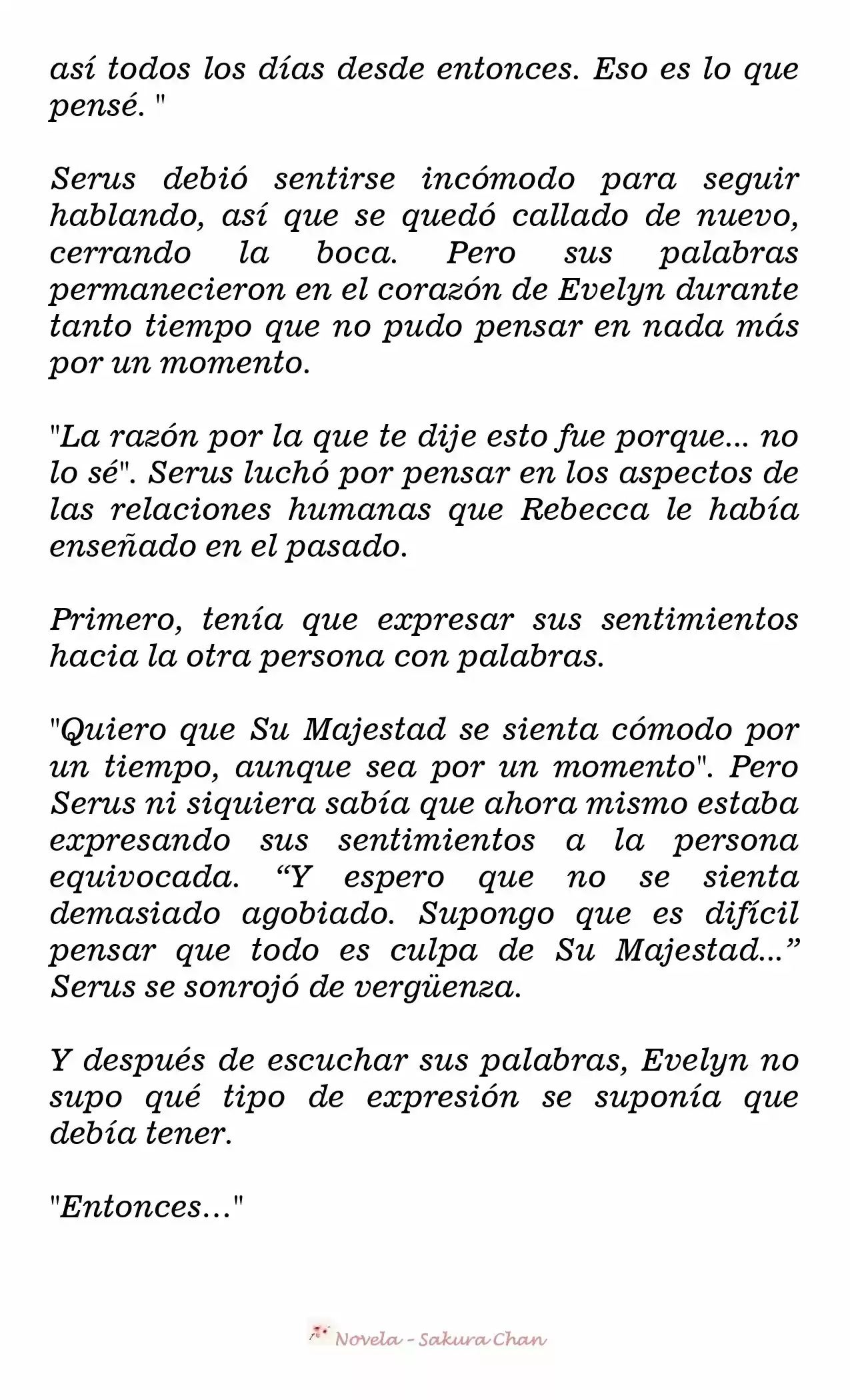 así todos los días desde entonces. Eso es lo que pensé. "

Serus debió sentirse incómodo para seguir hablando, así que se quedó callado de nuevo, cerrando la boca. Pero sus palabras permanecieron en el corazón de Evelyn durante tanto tiempo que no pudo pensar en nada más por un momento.

"La razón por la que te dije esto fue porque... no lo sé". Serus luchó por pensar en los aspectos de las relaciones humanas que Rebecca le había enseñado en el pasado.

Primero, tenía que expresar sus sentimientos hacia la otra persona con palabras.

"Quiero que Su Majestad se sienta cómodo por un tiempo, aunque sea por un momento". Pero Serus ni siquiera sabía que ahora mismo estaba expresando sus sentimientos a la persona equivocada. “Y espero que no se sienta demasiado agobiado. Supongo que es difícil pensar que todo es culpa de Su Majestad...” Serus se sonrojó de vergüenza.

Y después de escuchar sus palabras, Evelyn no supo qué tipo de expresión se suponía que debía tener.

"Entonces..."

Novela - Sakura Chan